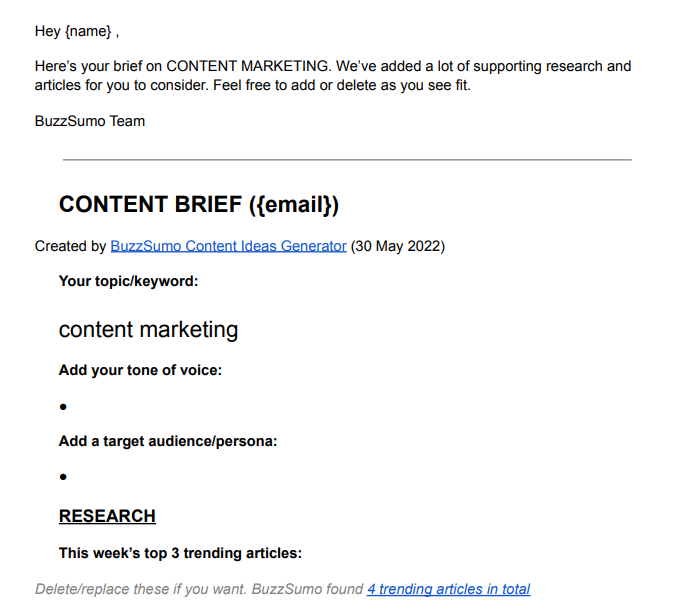 Hey {name} ,

Here's your brief on CONTENT MARKETING. We've added a lot of supporting research and articles for you to consider. Feel free to add or delete as you see fit.

BuzzSumo Team

CONTENT BRIEF ({email})

Created by BuzzSumo Content Ideas Generator (30 May 2022)

Your topic/keyword:

content marketing

Add your tone of voice:

•

Add a target audience/persona:

•

RESEARCH

This week's top 3 trending articles:

Delete/replace these if you want. BuzzSumo found 4 trending articles in total